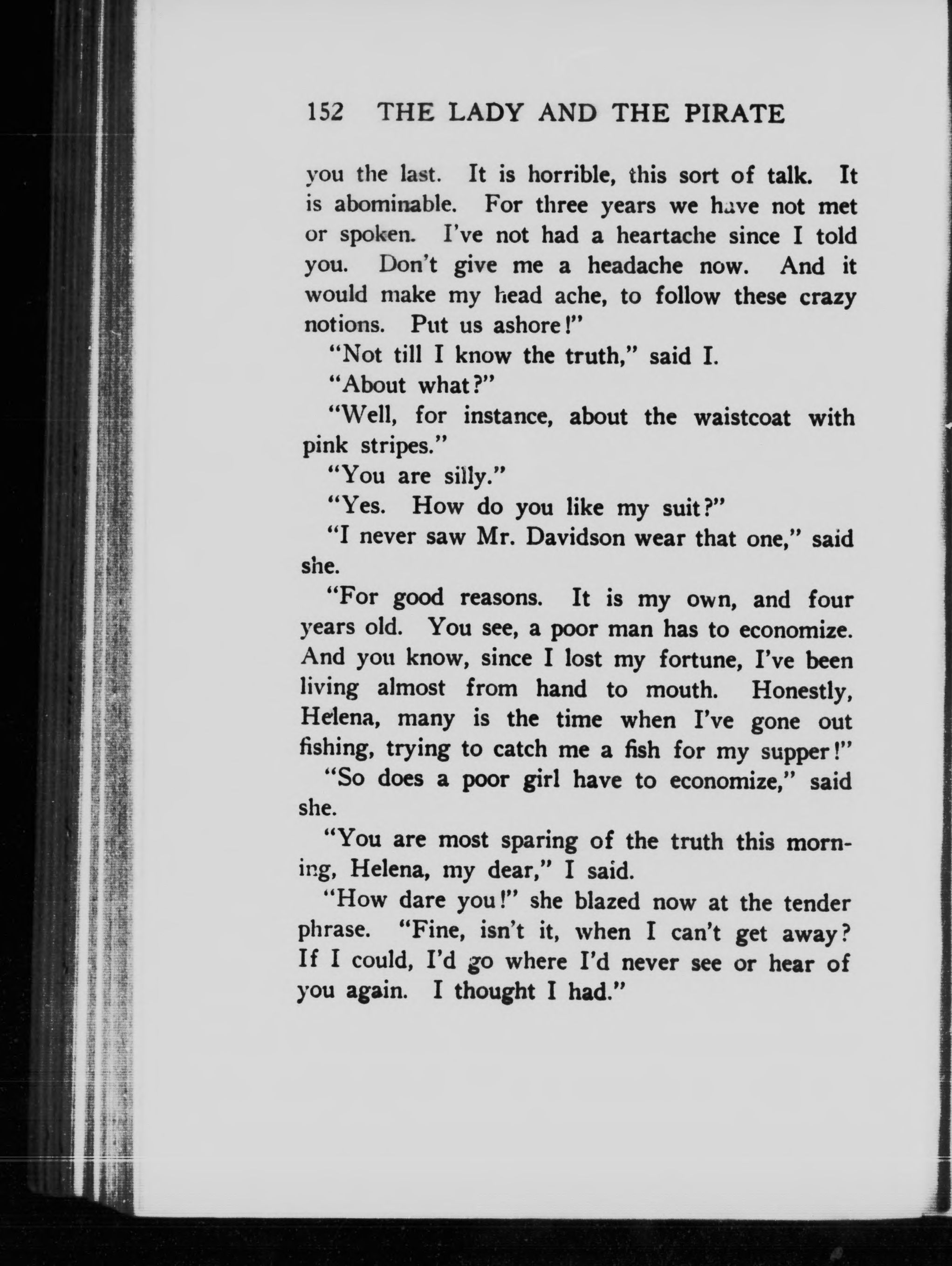 152 THE LADY AND THE PIRATE

you the last. It is horrible, this sort of talk. It is abominable. For three years we have not met or spoken. I've not had a heartache since I told you. Don't give me a headache now. And it would make my head ache, to follow these crazy notions. Put us ashore!"

"Not till I know the truth," said I.

"About what?"

"Well, for instance, about the waistcoat with pink stripes."

"You are silly."

"Yes. How do you like my suit?"

"I never saw Mr. Davidson wear that one," said she.

"For good reasons. It is my own, and four years old. You see, a poor man has to economize. And you know, since I lost my fortune, I've been living almost from hand to mouth. Honestly, Helena, many is the time when I've gone out fishing, trying to catch me a fish for my supper!"

"So does a poor girl have to economize," said she.

"You are most sparing of the truth this morning, Helena, my dear," I said.

"How dare you!" she blazed now at the tender phrase. "Fine, isn't it, when I can't get away? If I could, I'd go where I'd never see or hear of you again. I thought I had."